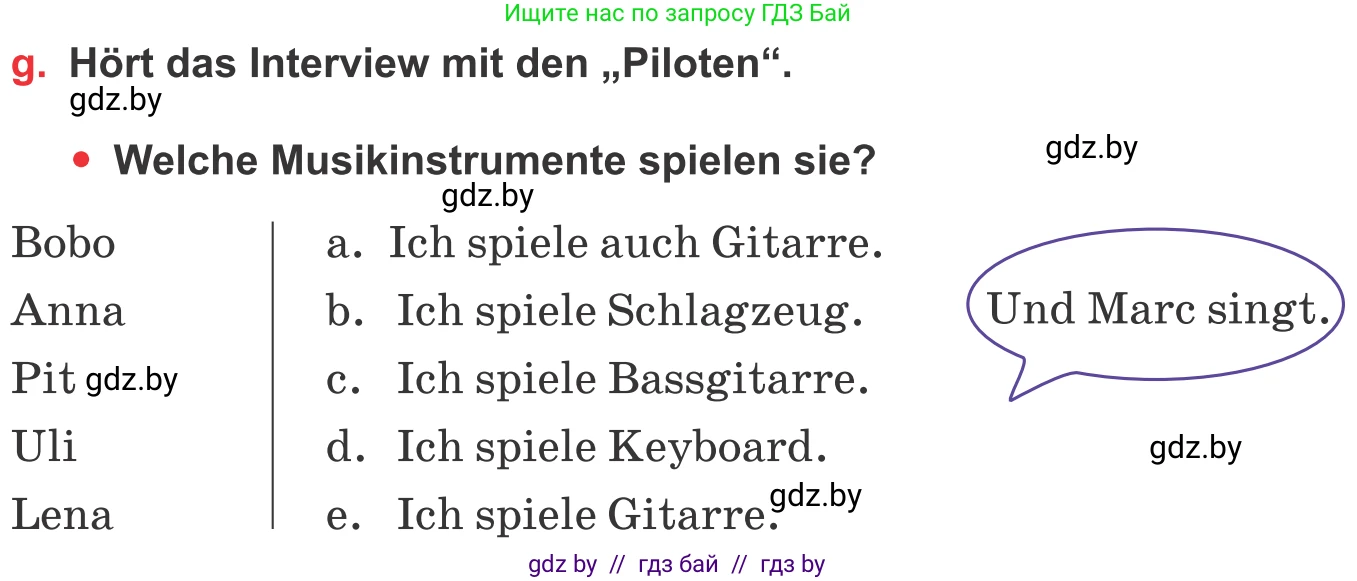 Ищите нас по запросу ГДЗ Бай

g. Hört das Interview mit den „Piloten“.

gdz.by

• Welche Musikinstrumente spielen sie?

gdz.by

gdz.by

Bobo
Anna
Pit gdz.by
Uli
Lena

a. Ich spiele auch Gitarre.
b. Ich spiele Schlagzeug.
c. Ich spiele Bassgitarre.
d. Ich spiele Keyboard.
e. Ich spiele Gitarre.

gdz.by

Und Marc singt.

gdz.by

gdz by // гдз бай // гдз by